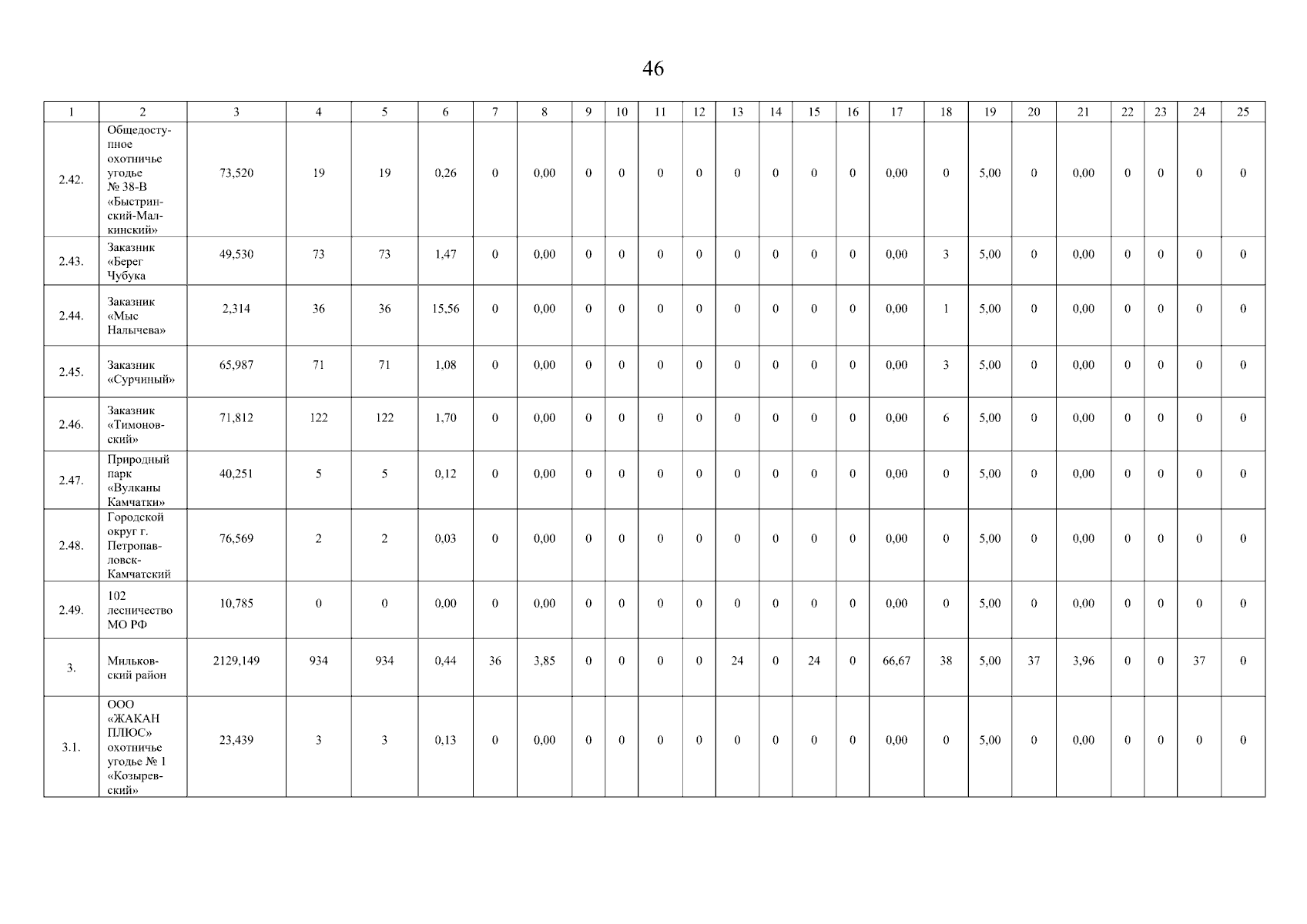 46

| 1 | 2 | 3 | 4 | 5 | 6 | 7 | 8 | 9 | 10 | 11 | 12 | 13 | 14 | 15 | 16 | 17 | 18 | 19 | 20 | 21 | 22 | 23 | 24 | 25 |
|---|---|---|---|---|---|---|---|---|---|---|---|---|---|---|---|---|---|---|---|---|---|---|---|---|
| 2.42. | Общедоступное охотничье угодье № 38-В «Быстринский-Малкинский» | 73,520 | 19 | 19 | 0,26 | 0 | 0,00 | 0 | 0 | 0 | 0 | 0 | 0 | 0 | 0 | 0,00 | 0 | 5,00 | 0 | 0,00 | 0 | 0 | 0 | 0 |
| 2.43. | Заказник «Берег Чубука | 49,530 | 73 | 73 | 1,47 | 0 | 0,00 | 0 | 0 | 0 | 0 | 0 | 0 | 0 | 0 | 0,00 | 3 | 5,00 | 0 | 0,00 | 0 | 0 | 0 | 0 |
| 2.44. | Заказник «Мыс Налычева» | 2,314 | 36 | 36 | 15,56 | 0 | 0,00 | 0 | 0 | 0 | 0 | 0 | 0 | 0 | 0 | 0,00 | 1 | 5,00 | 0 | 0,00 | 0 | 0 | 0 | 0 |
| 2.45. | Заказник «Сурчиный» | 65,987 | 71 | 71 | 1,08 | 0 | 0,00 | 0 | 0 | 0 | 0 | 0 | 0 | 0 | 0 | 0,00 | 3 | 5,00 | 0 | 0,00 | 0 | 0 | 0 | 0 |
| 2.46. | Заказник «Тимоновский» | 71,812 | 122 | 122 | 1,70 | 0 | 0,00 | 0 | 0 | 0 | 0 | 0 | 0 | 0 | 0 | 0,00 | 6 | 5,00 | 0 | 0,00 | 0 | 0 | 0 | 0 |
| 2.47. | Природный парк «Вулканы Камчатки» | 40,251 | 5 | 5 | 0,12 | 0 | 0,00 | 0 | 0 | 0 | 0 | 0 | 0 | 0 | 0 | 0,00 | 0 | 5,00 | 0 | 0,00 | 0 | 0 | 0 | 0 |
| 2.48. | Городской округ г. Петропавловск-Камчатский | 76,569 | 2 | 2 | 0,03 | 0 | 0,00 | 0 | 0 | 0 | 0 | 0 | 0 | 0 | 0 | 0,00 | 0 | 5,00 | 0 | 0,00 | 0 | 0 | 0 | 0 |
| 2.49. | 102 лесничество МО РФ | 10,785 | 0 | 0 | 0,00 | 0 | 0,00 | 0 | 0 | 0 | 0 | 0 | 0 | 0 | 0 | 0,00 | 0 | 5,00 | 0 | 0,00 | 0 | 0 | 0 | 0 |
| 3. | Мильковский район | 2129,149 | 934 | 934 | 0,44 | 36 | 3,85 | 0 | 0 | 0 | 0 | 24 | 0 | 24 | 0 | 66,67 | 38 | 5,00 | 37 | 3,96 | 0 | 0 | 37 | 0 |
| 3.1. | ООО «ЖАКАН ПЛЮС» охотничье угодье № 1 «Козыревский» | 23,439 | 3 | 3 | 0,13 | 0 | 0,00 | 0 | 0 | 0 | 0 | 0 | 0 | 0 | 0 | 0,00 | 0 | 5,00 | 0 | 0,00 | 0 | 0 | 0 | 0 |